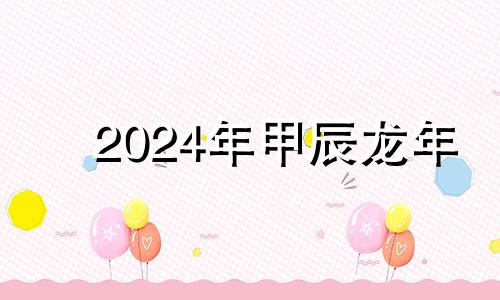 2024年甲辰龙年